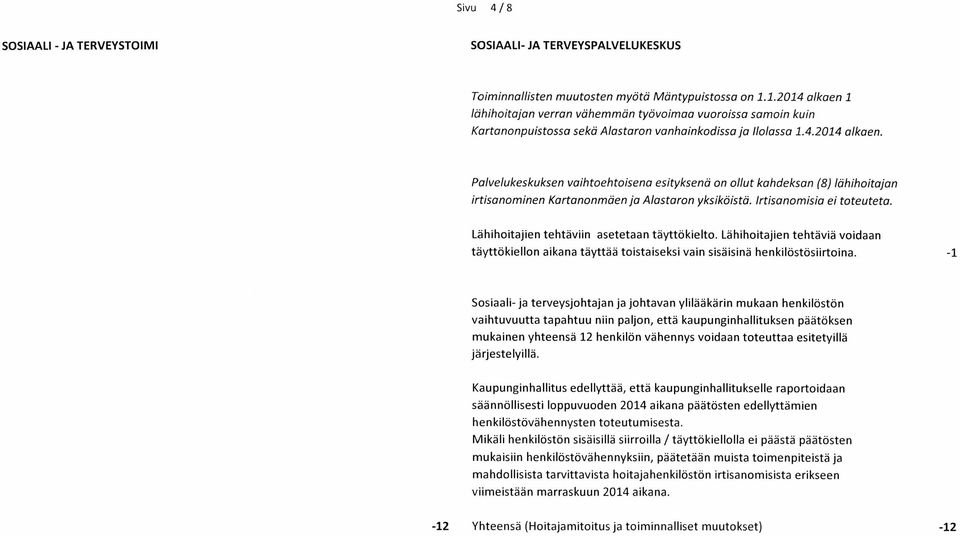 Sivu 4 / 8

SOSIAALI - JA TERVEYSTOIMI

SOSIAALI- JA TERVEYSPALVELUKESKUS

Toiminnallisten muutosten myötä Mäntypuistossa on 1.1.2014 alkaen 1 lähihoitajan verran vähemmän työvoimaa vuoroissa samoin kuin Kartanonpuistossa sekä Alastaron vanhainkodissa ja Ilolassa 1.4.2014 alkaen.

Palvelukeskuksen vaihtoehtoisena esityksenä on ollut kahdeksan (8) lähihoitajan irtisanominen Kartanonmäen ja Alastaron yksiköistä. Irtisanomisia ei toteuteta.

Lähihoitajien tehtäviin asetetaan täyttökielto. Lähihoitajien tehtäviä voidaan täyttökiellon aikana täyttää toistaiseksi vain sisäisinä henkilöstösiirtoina. -1

Sosiaali- ja terveysjohtajan ja johtavan ylilääkärin mukaan henkilöstön vaihtuvuutta tapahtuu niin paljon, että kaupunginhallituksen päätöksen mukainen yhteensä 12 henkilön vähennys voidaan toteuttaa esitetyillä järjestelyillä.

Kaupunginhallitus edellyttää, että kaupunginhallitukselle raportoidaan säännöllisesti loppuvuoden 2014 aikana päätösten edellyttämien henkilöstövähennysten toteutumisesta.
Mikäli henkilöstön sisäisillä siirroilla / täyttökiellolla ei päästä päätösten mukaisiin henkilöstövähennyksiin, päätetään muista toimenpiteistä ja mahdollisista tarvittavista hoitajahenkilöstön irtisanomisista erikseen viimeistään marraskuun 2014 aikana.

-12 Yhteensä (Hoitajamitoitus ja toiminnalliset muutokset) -12